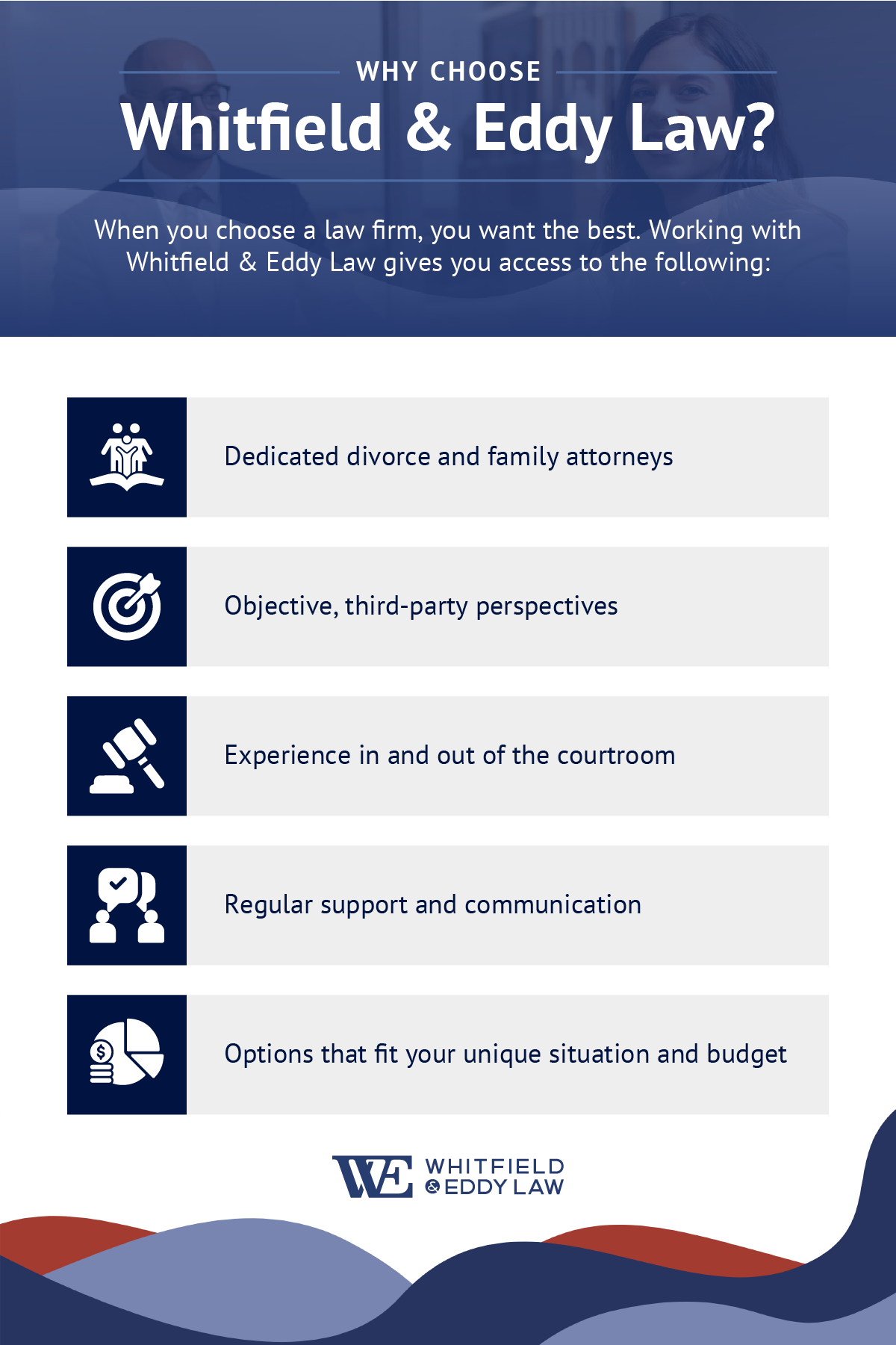 WHY CHOOSE

Whitfield & Eddy Law?

When you choose a law firm, you want the best. Working with Whitfield & Eddy Law gives you access to the following:

Dedicated divorce and family attorneys

Objective, third-party perspectives

Experience in and out of the courtroom

Regular support and communication

Options that fit your unique situation and budget

WE WHITFIELD & EDDY LAW